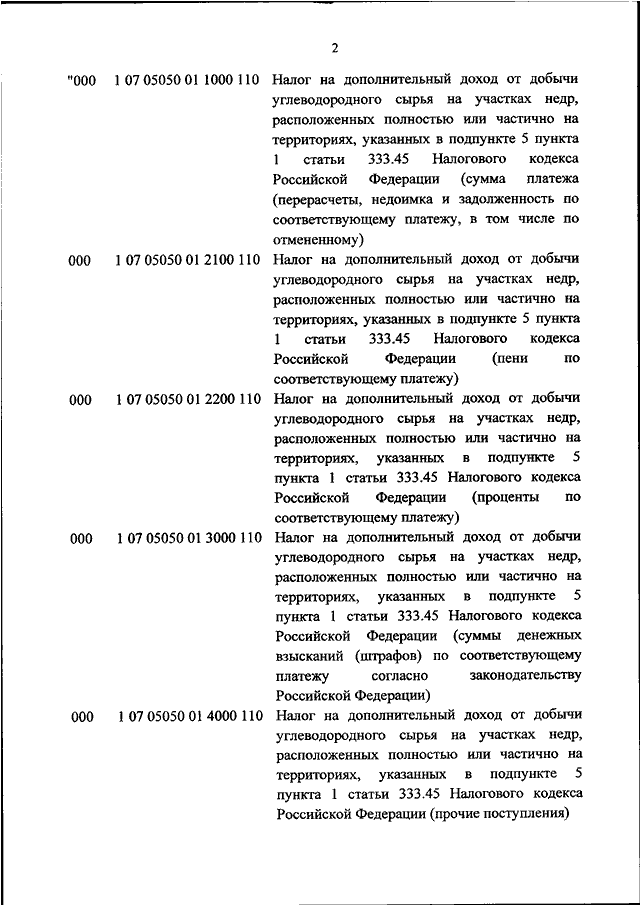 2

| | | |
|---|---|---|
| "000 | 1 07 05050 01 1000 110 | Налог на дополнительный доход от добычи углеводородного сырья на участках недр, расположенных полностью или частично на территориях, указанных в подпункте 5 пункта 1 статьи 333.45 Налогового кодекса Российской Федерации (сумма платежа (перерасчеты, недоимка и задолженность по соответствующему платежу, в том числе по отмененному) |
| 000 | 1 07 05050 01 2100 110 | Налог на дополнительный доход от добычи углеводородного сырья на участках недр, расположенных полностью или частично на территориях, указанных в подпункте 5 пункта 1 статьи 333.45 Налогового кодекса Российской Федерации (пени по соответствующему платежу) |
| 000 | 1 07 05050 01 2200 110 | Налог на дополнительный доход от добычи углеводородного сырья на участках недр, расположенных полностью или частично на территориях, указанных в подпункте 5 пункта 1 статьи 333.45 Налогового кодекса Российской Федерации (проценты по соответствующему платежу) |
| 000 | 1 07 05050 01 3000 110 | Налог на дополнительный доход от добычи углеводородного сырья на участках недр, расположенных полностью или частично на территориях, указанных в подпункте 5 пункта 1 статьи 333.45 Налогового кодекса Российской Федерации (суммы денежных взысканий (штрафов) по соответствующему платежу согласно законодательству Российской Федерации) |
| 000 | 1 07 05050 01 4000 110 | Налог на дополнительный доход от добычи углеводородного сырья на участках недр, расположенных полностью или частично на территориях, указанных в подпункте 5 пункта 1 статьи 333.45 Налогового кодекса Российской Федерации (прочие поступления) |